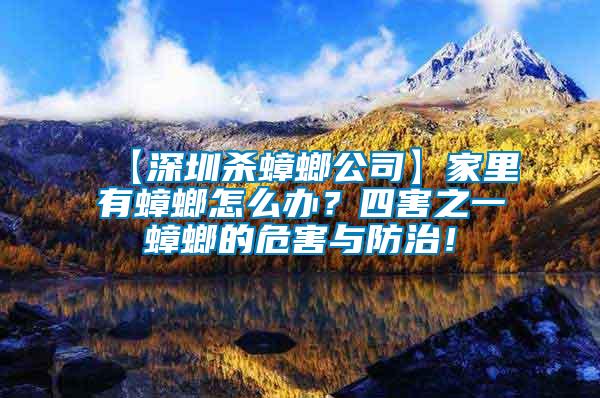 【深圳杀蟑螂公司】家里有蟑螂怎么办？四害之一蟑螂的危害与防治！